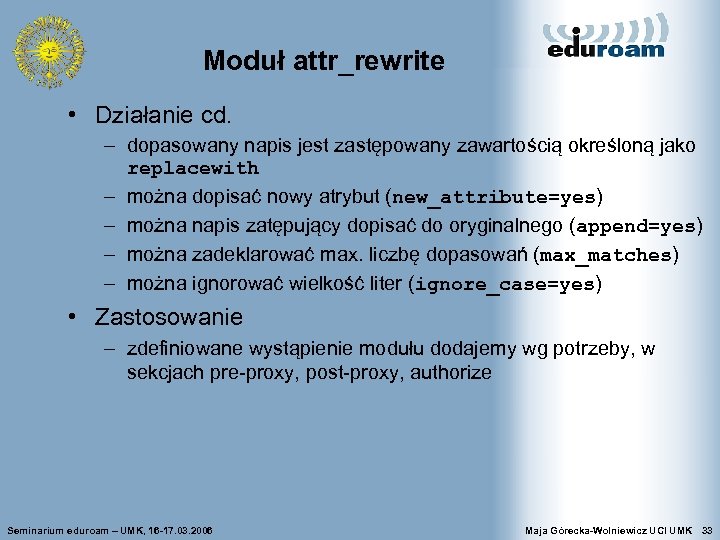 eduroam

Moduł attr_rewrite

• Działanie cd.
– dopasowany napis jest zastępowany zawartością określoną jako replacewith
– można dopisać nowy atrybut (new_attribute=yes)
– można napis zatępujący dopisać do oryginalnego (append=yes)
– można zadeklarować max. liczbę dopasowań (max_matches)
– można ignorować wielkość liter (ignore_case=yes)

• Zastosowanie
– zdefiniowane wystąpienie modułu dodajemy wg potrzeby, w sekcjach pre-proxy, post-proxy, authorize

Seminarium eduroam – UMK, 16-17.03.2006

Maja Górecka-Wolniewicz UCI UMK 33